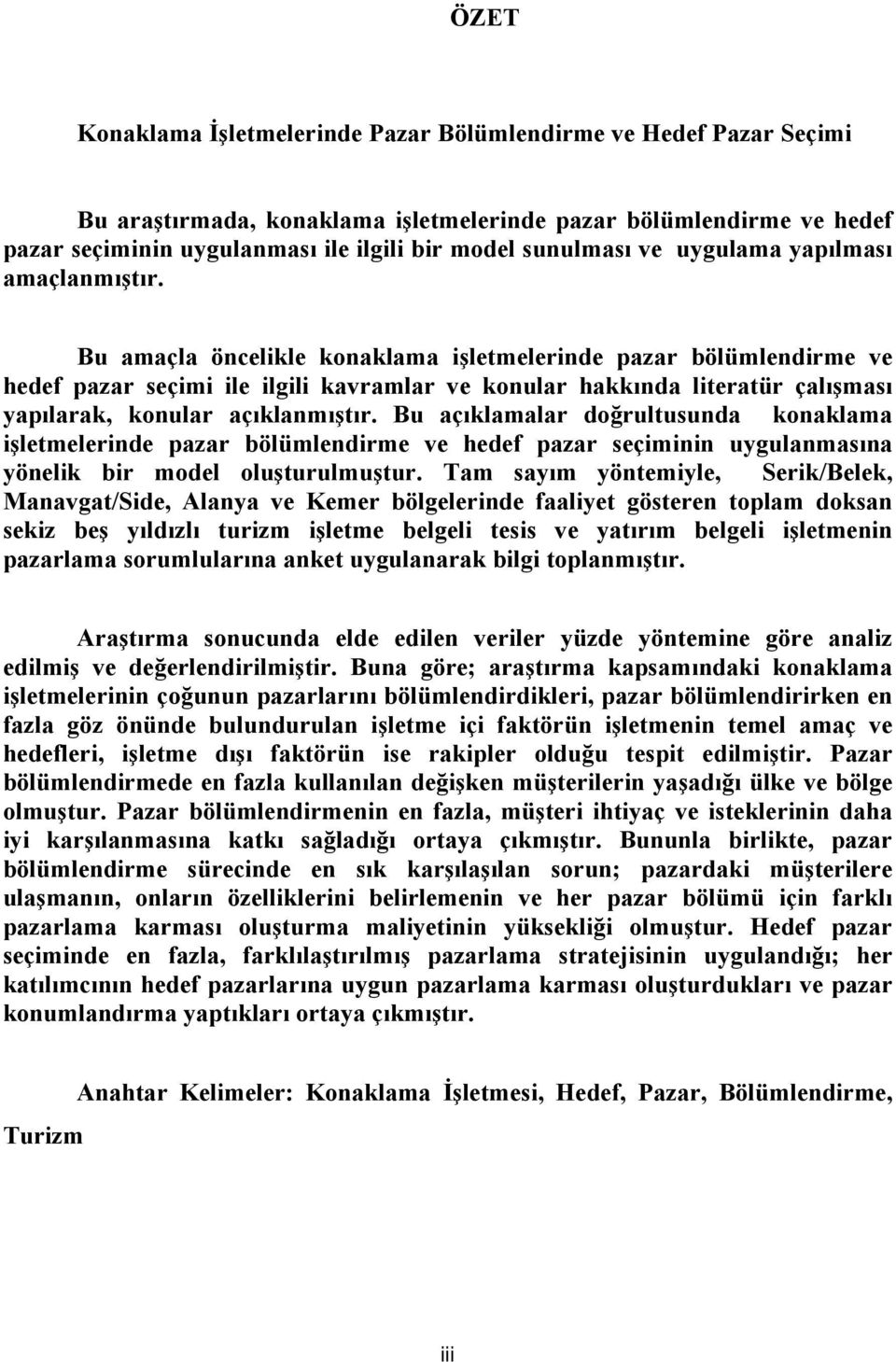 ÖZET

Konaklama İşletmelerinde Pazar Bölümlendirme ve Hedef Pazar Seçimi

Bu araştırmada, konaklama işletmelerinde pazar bölümlendirme ve hedef pazar seçiminin uygulanması ile ilgili bir model sunulması ve uygulama yapılması amaçlanmıştır.

Bu amaçla öncelikle konaklama işletmelerinde pazar bölümlendirme ve hedef pazar seçimi ile ilgili kavramlar ve konular hakkında literatür çalışması yapılarak, konular açıklanmıştır. Bu açıklamalar doğrultusunda konaklama işletmelerinde pazar bölümlendirme ve hedef pazar seçiminin uygulanmasına yönelik bir model oluşturulmuştur. Tam sayım yöntemiyle, Serik/Belek, Manavgat/Side, Alanya ve Kemer bölgelerinde faaliyet gösteren toplam doksan sekiz beş yıldızlı turizm işletme belgeli tesis ve yatırım belgeli işletmenin pazarlama sorumlularına anket uygulanarak bilgi toplanmıştır.

Araştırma sonucunda elde edilen veriler yüzde yöntemine göre analiz edilmiş ve değerlendirilmiştir. Buna göre; araştırma kapsamındaki konaklama işletmelerinin çoğunun pazarlarını bölümlendirdikleri, pazar bölümlendirirken en fazla göz önünde bulundurulan işletme içi faktörün işletmenin temel amaç ve hedefleri, işletme dışı faktörün ise rakipler olduğu tespit edilmiştir. Pazar bölümlendirmede en fazla kullanılan değişken müşterilerin yaşadığı ülke ve bölge olmuştur. Pazar bölümlendirmenin en fazla, müşteri ihtiyaç ve isteklerinin daha iyi karşılanmasına katkı sağladığı ortaya çıkmıştır. Bununla birlikte, pazar bölümlendirme sürecinde en sık karşılaşılan sorun; pazardaki müşterilere ulaşmanın, onların özelliklerini belirlemenin ve her pazar bölümü için farklı pazarlama karması oluşturma maliyetinin yüksekliği olmuştur. Hedef pazar seçiminde en fazla, farklılaştırılmış pazarlama stratejisinin uygulandığı; her katılımcının hedef pazarlarına uygun pazarlama karması oluşturdukları ve pazar konumlandırma yaptıkları ortaya çıkmıştır.

Anahtar Kelimeler: Konaklama İşletmesi, Hedef, Pazar, Bölümlendirme, Turizm

iii